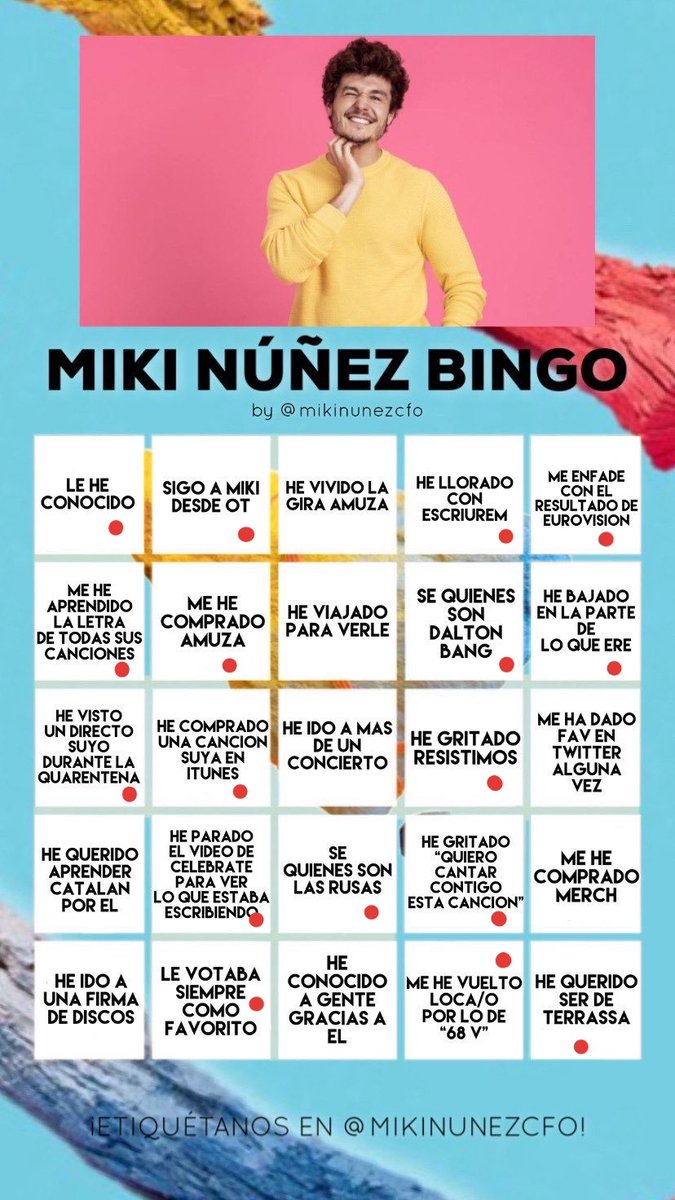 MIKI NÚÑEZ BINGO

by @mikinunezcfo

| LE HE CONOCIDO | SIGO A MIKI DESDE OT | HE VIVIDO LA GIRA AMUZA | HE LLORADO CON ESCRIUREM | ME ENFADE CON EL RESULTADO DE EUROVISION |
|---|---|---|---|---|
| ME HE APRENDIDO LA LETRA DE TODAS SUS CANCIONES | ME HE COMPRADO AMUZA | HE VIAJADO PARA VERLE | SE QUIENES SON DALTON BANG | HE BAJADO EN LA PARTE DE LO QUE ERE |
| HE VISTO UN DIRECTO SUYO DURANTE LA QUARENTENA | HE COMPRADO UNA CANCION SUYA EN ITUNES | HE IDO A MAS DE UN CONCIERTO | HE GRITADO RESISTIMOS | ME HA DADO FAV EN TWITTER ALGUNA VEZ |
| HE QUERIDO APRENDER CATALAN POR EL | HE PARADO EL VIDEO DE CELEBRATE PARA VER LO QUE ESTABA ESCRIBIENDO | SE QUIENES SON LAS RUSAS | HE GRITADO "QUIERO CANTAR CONTIGO ESTA CANCION" | ME HE COMPRADO MERCH |
| HE IDO A UNA FIRMA DE DISCOS | LE VOTABA SIEMPRE COMO FAVORITO | HE CONOCIDO A GENTE GRACIAS A EL | ME HE VUELTO LOCA/O POR LO DE "68 V" | HE QUERIDO SER DE TERRASSA |

¡ETIQUÉTANOS EN @MIKINUNEZCFO!